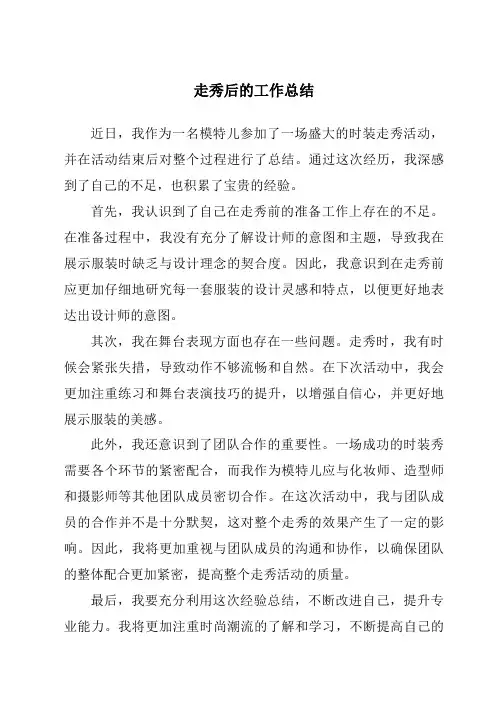 走秀后的工作总结

近日，我作为一名模特儿参加了一场盛大的时装走秀活动，并在活动结束后对整个过程进行了总结。通过这次经历，我深感到了自己的不足，也积累了宝贵的经验。

首先，我认识到了自己在走秀前的准备工作上存在的不足。在准备过程中，我没有充分了解设计师的意图和主题，导致我在展示服装时缺乏与设计理念的契合度。因此，我意识到在走秀前应更加仔细地研究每一套服装的设计灵感和特点，以便更好地表达出设计师的意图。

其次，我在舞台表现方面也存在一些问题。走秀时，我有时候会紧张失措，导致动作不够流畅和自然。在下次活动中，我会更加注重练习和舞台表演技巧的提升，以增强自信心，并更好地展示服装的美感。

此外，我还意识到了团队合作的重要性。一场成功的时装秀需要各个环节的紧密配合，而我作为模特儿应与化妆师、造型师和摄影师等其他团队成员密切合作。在这次活动中，我与团队成员的合作并不是十分默契，这对整个走秀的效果产生了一定的影响。因此，我将更加重视与团队成员的沟通和协作，以确保团队的整体配合更加紧密，提高整个走秀活动的质量。

最后，我要充分利用这次经验总结，不断改进自己，提升专业能力。我将更加注重时尚潮流的了解和学习，不断提高自己的